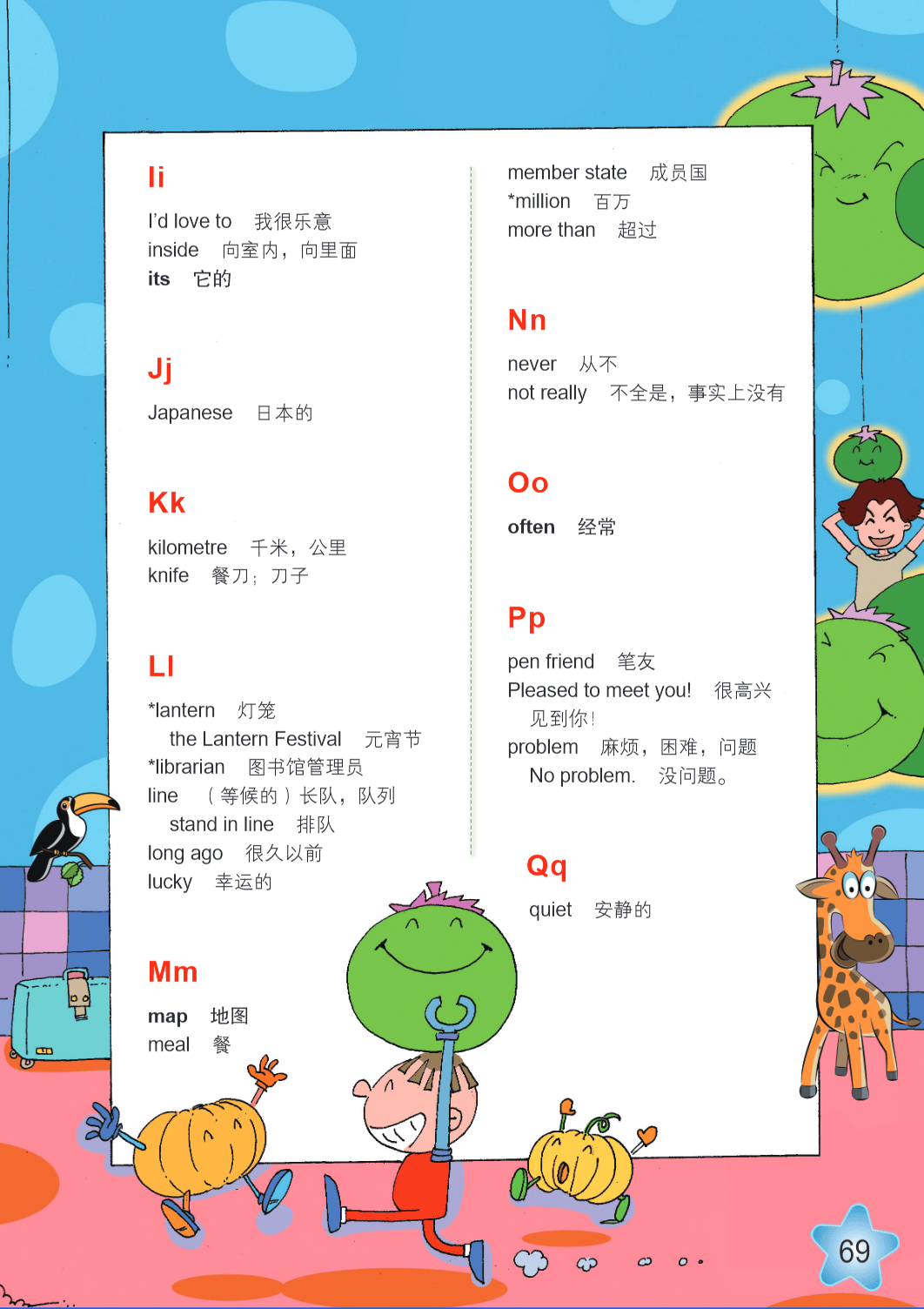 Ii

I'd love to 我很乐意
inside 向室内，向里面
its 它的

Jj

Japanese 日本的

Kk

kilometre 千米，公里
knife 餐刀；刀子

Ll

*lantern 灯笼
the Lantern Festival 元宵节
*librarian 图书馆管理员
line （等候的）长队，队列
stand in line 排队
long ago 很久以前
lucky 幸运的

Mm

map 地图
meal 餐

member state 成员国
*million 百万
more than 超过

Nn

never 从不
not really 不全是，事实上没有

Oo

often 经常

Pp

pen friend 笔友
Pleased to meet you! 很高兴见到你！
problem 麻烦，困难，问题
No problem. 没问题。

Qq

quiet 安静的

69